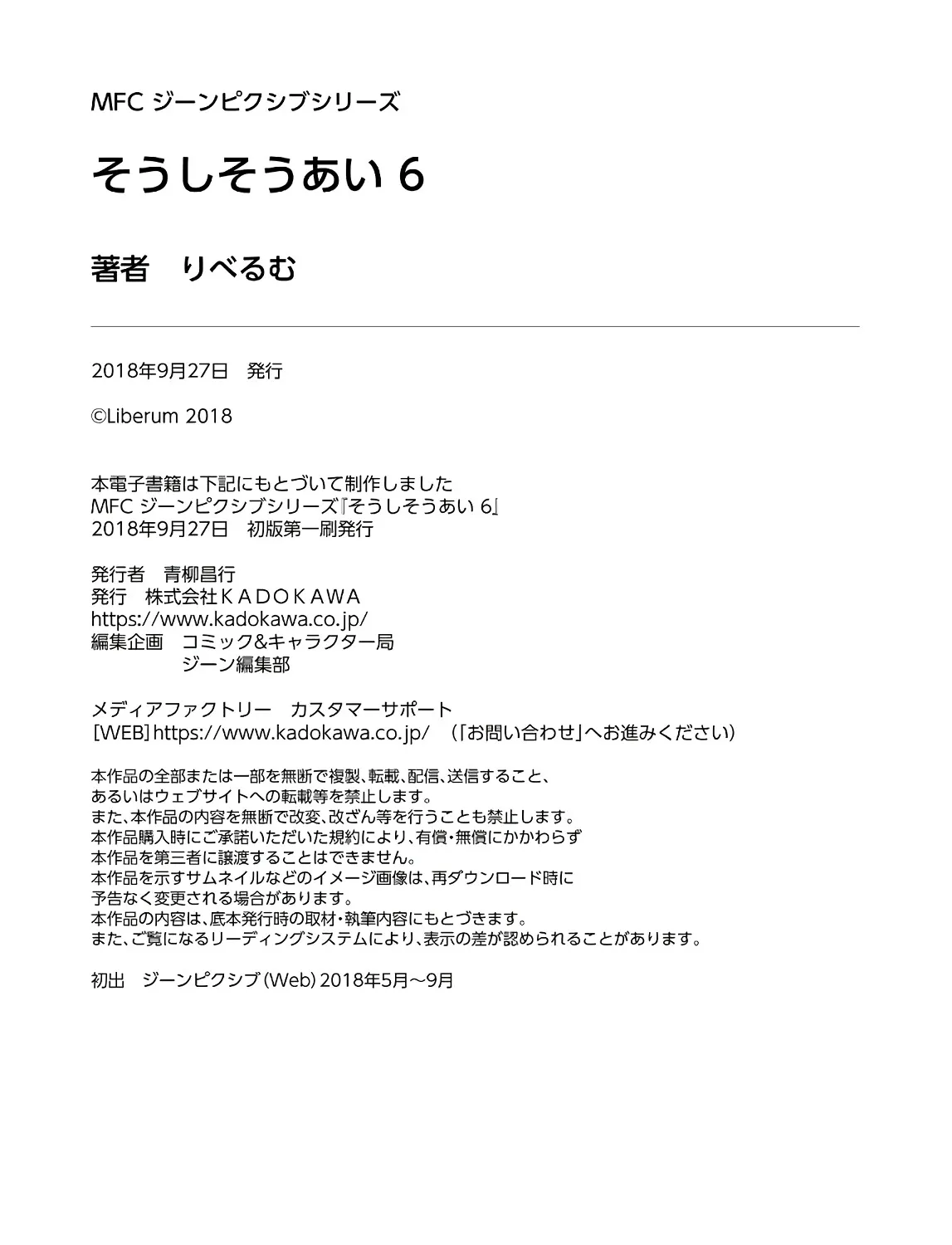 MFC ジーンピクシブシリーズ

そうしそうあい 6

著者　りべるむ

2018年9月27日　発行

©Liberum 2018

本電子書籍は下記にもとづいて制作しました
MFC ジーンピクシブシリーズ『そうしそうあい 6』
2018年9月27日　初版第一刷発行

発行者　青柳昌行
発行　株式会社ＫＡＤＯＫＡＷＡ
https://www.kadokawa.co.jp/
編集企画　コミック&キャラクター局
ジーン編集部

メディアファクトリー　カスタマーサポート
[WEB] https://www.kadokawa.co.jp/　（「お問い合わせ」へお進みください）

本作品の全部または一部を無断で複製、転載、配信、送信すること、
あるいはウェブサイトへの転載等を禁止します。
また、本作品の内容を無断で改変、改ざん等を行うことも禁止します。
本作品購入時にご承諾いただいた規約により、有償・無償にかかわらず
本作品を第三者に譲渡することはできません。
本作品を示すサムネイルなどのイメージ画像は、再ダウンロード時に
予告なく変更される場合があります。
本作品の内容は、底本発行時の取材・執筆内容にもとづきます。
また、ご覧になるリーディングシステムにより、表示の差が認められることがあります。

初出　ジーンピクシブ（Web）2018年5月～9月